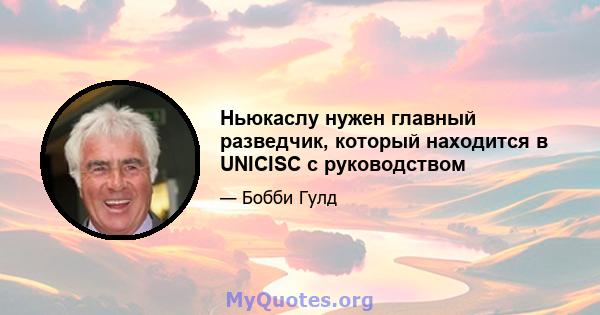 Ньюкаслу нужен главный разведчик, который находится в UNICISC с руководством

— Бобби Гулд

MyQuotes.org